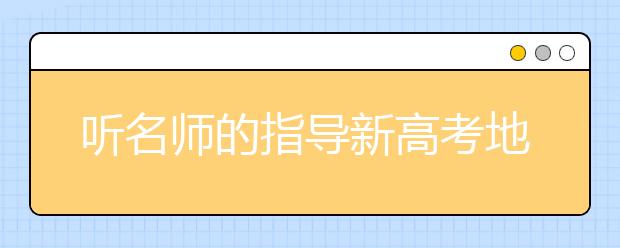 听名师的指导新高考地